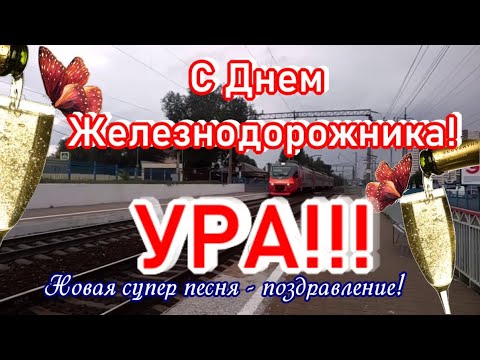 С Днем Железнодорожника!

УРА!!!

Новая супер песня - поздравление!